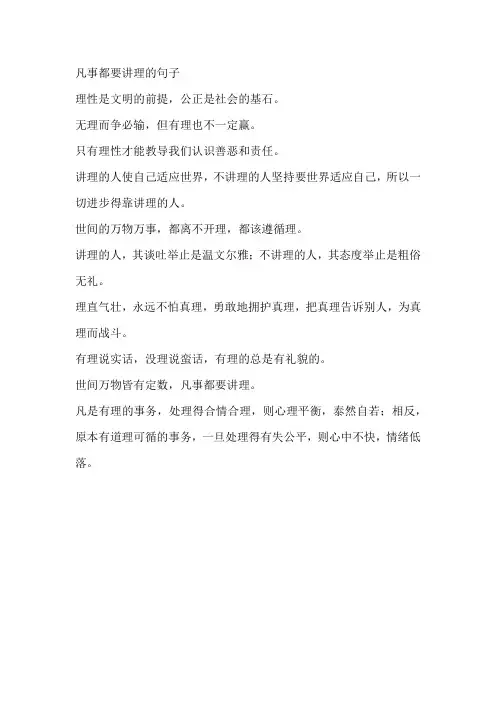 凡事都要讲理的句子

理性是文明的前提，公正是社会的基石。

无理而争必输，但有理也不一定赢。

只有理性才能教导我们认识善恶和责任。

讲理的人使自己适应世界，不讲理的人坚持要世界适应自己，所以一切进步得靠讲理的人。

世间的万物万事，都离不开理，都该遵循理。

讲理的人，其谈吐举止是温文尔雅；不讲理的人，其态度举止是粗俗无礼。

理直气壮，永远不怕真理，勇敢地拥护真理，把真理告诉别人，为真理而战斗。

有理说实话，没理说蛮话，有理的总是有礼貌的。

世间万物皆有定数，凡事都要讲理。

凡是有理的事务，处理得合情合理，则心理平衡，泰然自若；相反，原本有道理可循的事务，一旦处理得有失公平，则心中不快，情绪低落。